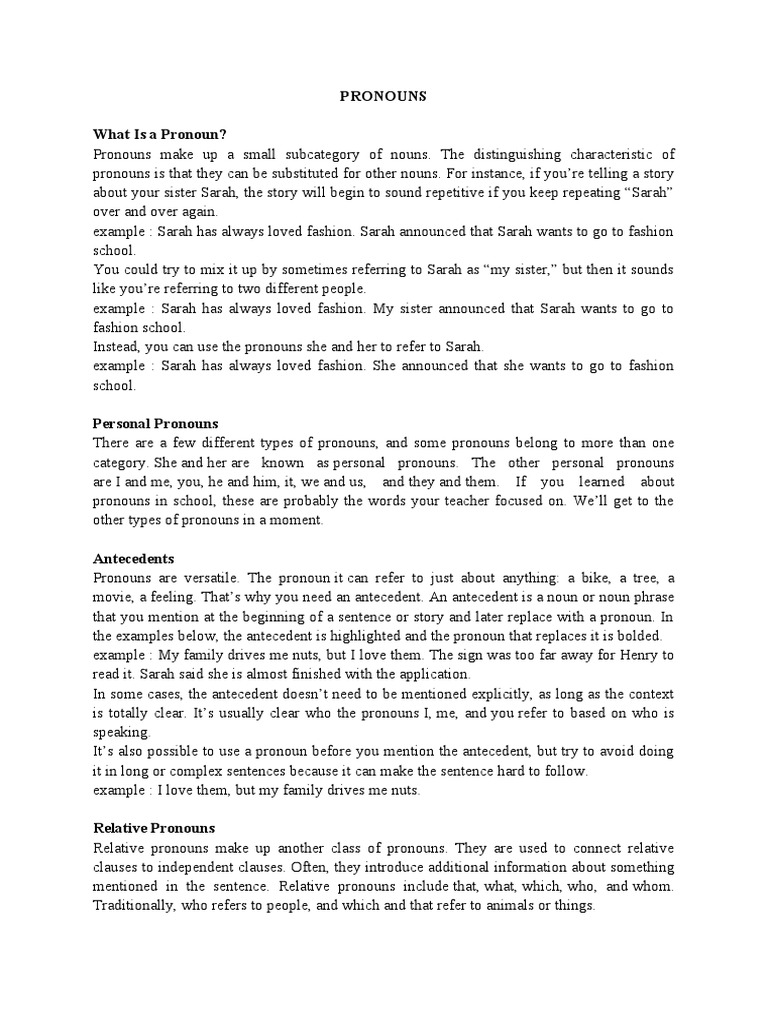 PRONOUNS

What Is a Pronoun?
Pronouns make up a small subcategory of nouns. The distinguishing characteristic of pronouns is that they can be substituted for other nouns. For instance, if you're telling a story about your sister Sarah, the story will begin to sound repetitive if you keep repeating "Sarah" over and over again.
example : Sarah has always loved fashion. Sarah announced that Sarah wants to go to fashion school.
You could try to mix it up by sometimes referring to Sarah as "my sister," but then it sounds like you're referring to two different people.
example : Sarah has always loved fashion. My sister announced that Sarah wants to go to fashion school.
Instead, you can use the pronouns she and her to refer to Sarah.
example : Sarah has always loved fashion. She announced that she wants to go to fashion school.

Personal Pronouns
There are a few different types of pronouns, and some pronouns belong to more than one category. She and her are known as personal pronouns. The other personal pronouns are I and me, you, he and him, it, we and us, and they and them. If you learned about pronouns in school, these are probably the words your teacher focused on. We'll get to the other types of pronouns in a moment.

Antecedents
Pronouns are versatile. The pronoun it can refer to just about anything: a bike, a tree, a movie, a feeling. That's why you need an antecedent. An antecedent is a noun or noun phrase that you mention at the beginning of a sentence or story and later replace with a pronoun. In the examples below, the antecedent is highlighted and the pronoun that replaces it is bolded.
example : My family drives me nuts, but I love them. The sign was too far away for Henry to read it. Sarah said she is almost finished with the application.
In some cases, the antecedent doesn't need to be mentioned explicitly, as long as the context is totally clear. It's usually clear who the pronouns I, me, and you refer to based on who is speaking.
It's also possible to use a pronoun before you mention the antecedent, but try to avoid doing it in long or complex sentences because it can make the sentence hard to follow.
example : I love them, but my family drives me nuts.

Relative Pronouns
Relative pronouns make up another class of pronouns. They are used to connect relative clauses to independent clauses. Often, they introduce additional information about something mentioned in the sentence. Relative pronouns include that, what, which, who, and whom. Traditionally, who refers to people, and which and that refer to animals or things.